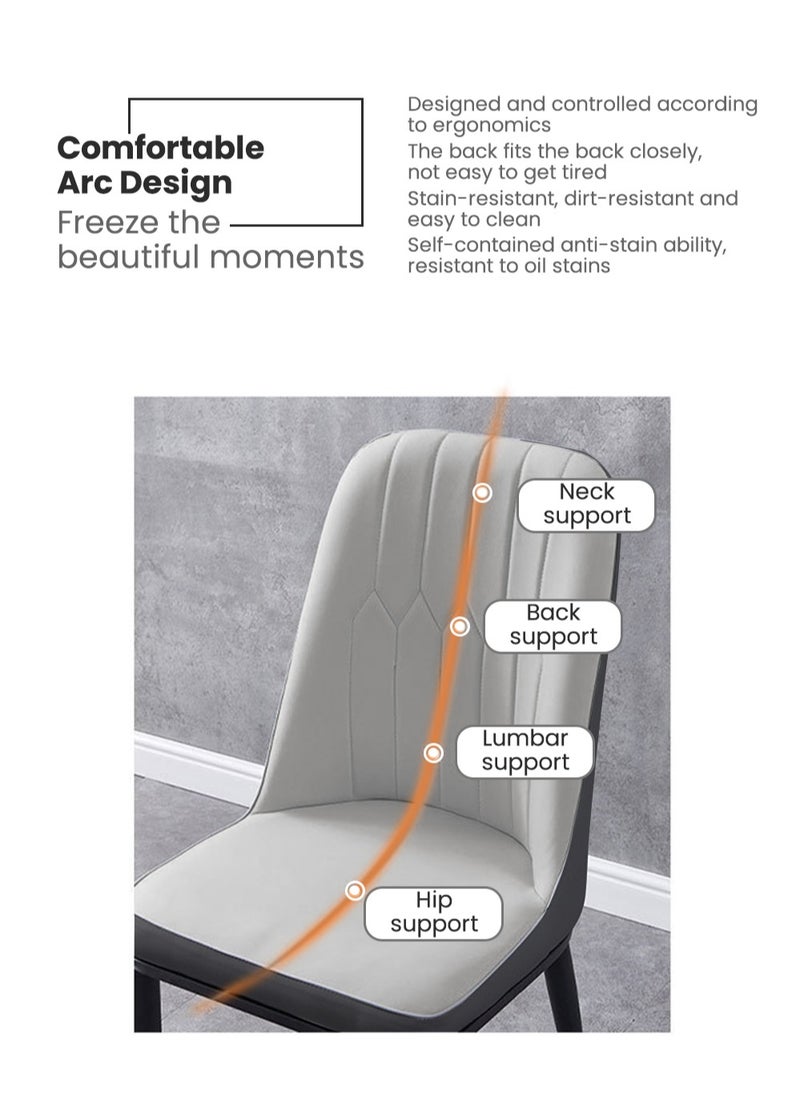 Comfortable Arc Design
Freeze the beautiful moments

Designed and controlled according to ergonomics
The back fits the back closely, not easy to get tired
Stain-resistant, dirt-resistant and easy to clean
Self-contained anti-stain ability, resistant to oil stains

Neck support
Back support
Lumbar support
Hip support